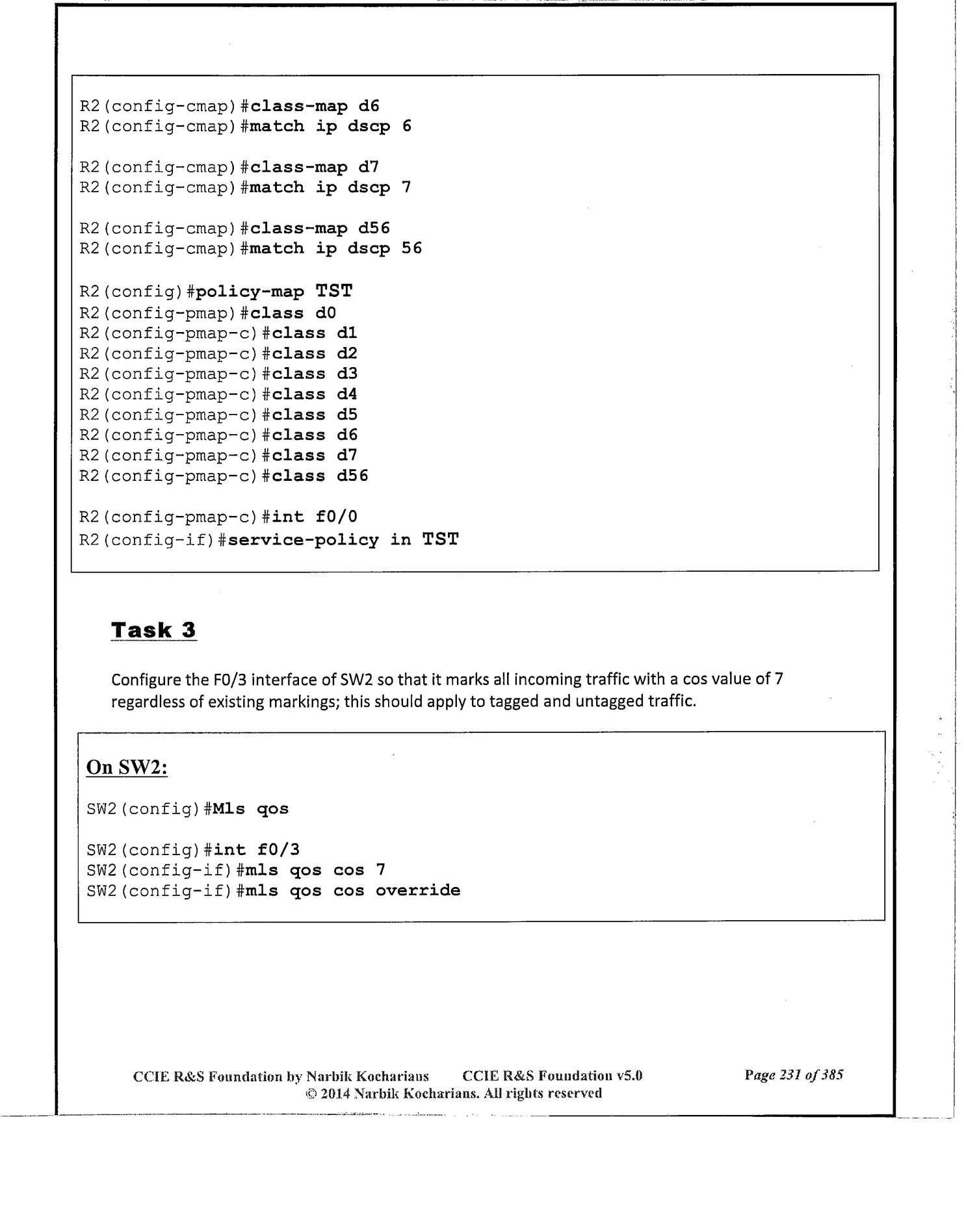 R2(config-cmap)#class-map d6
R2(config-cmap)#match ip dscp 6

R2(config-cmap)#class-map d7
R2(config-cmap)#match ip dscp 7

R2(config-cmap)#class-map d56
R2(config-cmap)#match ip dscp 56

R2(config)#policy-map TST
R2(config-pmap)#class d0
R2(config-pmap-c)#class d1
R2(config-pmap-c)#class d2
R2(config-pmap-c)#class d3
R2(config-pmap-c)#class d4
R2(config-pmap-c)#class d5
R2(config-pmap-c)#class d6
R2(config-pmap-c)#class d7
R2(config-pmap-c)#class d56

R2(config-pmap-c)#int f0/0
R2(config-if)#service-policy in TST

Task 3

Configure the F0/3 interface of SW2 so that it marks all incoming traffic with a cos value of 7 regardless of existing markings; this should apply to tagged and untagged traffic.

On SW2:

SW2(config)#Mls qos

SW2(config)#int f0/3
SW2(config-if)#mls qos cos 7
SW2(config-if)#mls qos cos override

CCIE R&S Foundation by Narbik Kocharians CCIE R&S Foundation v5.0 Page 231 of 385
© 2014 Narbik Kocharians. All rights reserved